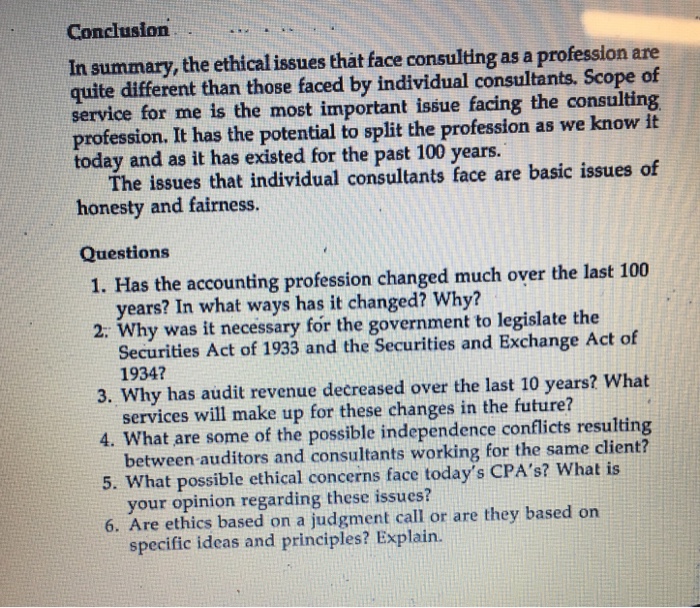 Conclusion

In summary, the ethical issues that face consulting as a profession are quite different than those faced by individual consultants. Scope of service for me is the most important issue facing the consulting profession. It has the potential to split the profession as we know it today and as it has existed for the past 100 years.

The issues that individual consultants face are basic issues of honesty and fairness.

Questions

1. Has the accounting profession changed much over the last 100 years? In what ways has it changed? Why?
2. Why was it necessary for the government to legislate the Securities Act of 1933 and the Securities and Exchange Act of 1934?
3. Why has audit revenue decreased over the last 10 years? What services will make up for these changes in the future?
4. What are some of the possible independence conflicts resulting between auditors and consultants working for the same client?
5. What possible ethical concerns face today's CPA's? What is your opinion regarding these issues?
6. Are ethics based on a judgment call or are they based on specific ideas and principles? Explain.